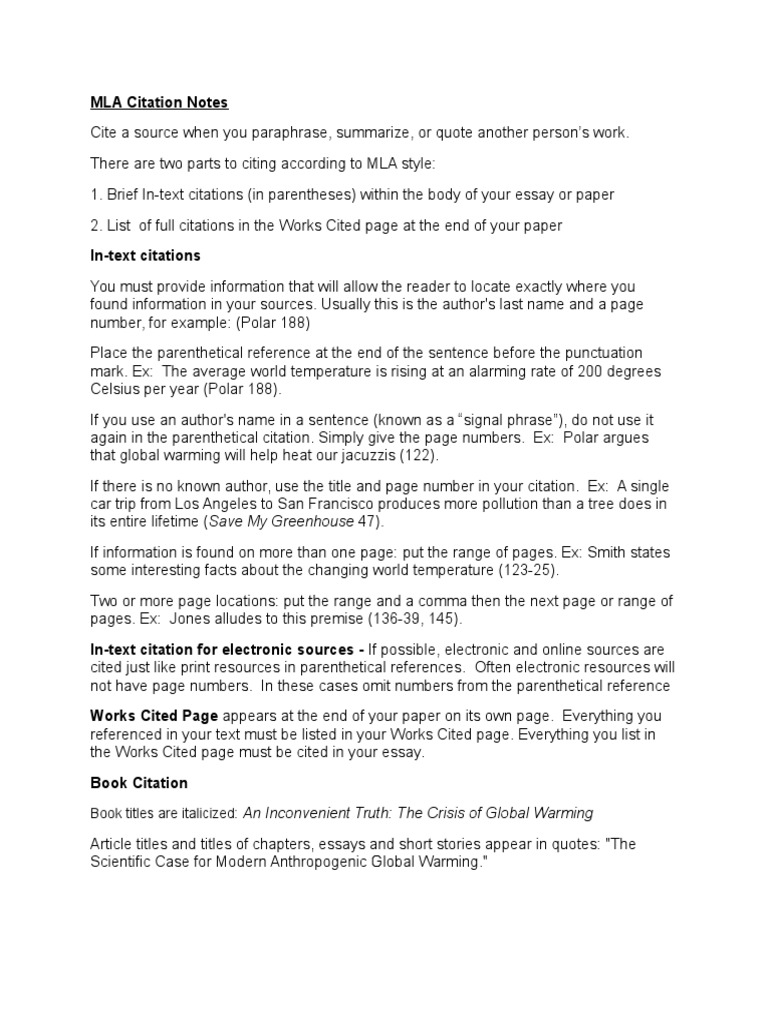 MLA Citation Notes

Cite a source when you paraphrase, summarize, or quote another person's work.

There are two parts to citing according to MLA style:

1. Brief In-text citations (in parentheses) within the body of your essay or paper

2. List of full citations in the Works Cited page at the end of your paper

In-text citations

You must provide information that will allow the reader to locate exactly where you found information in your sources. Usually this is the author's last name and a page number, for example: (Polar 188)

Place the parenthetical reference at the end of the sentence before the punctuation mark. Ex: The average world temperature is rising at an alarming rate of 200 degrees Celsius per year (Polar 188).

If you use an author's name in a sentence (known as a "signal phrase"), do not use it again in the parenthetical citation. Simply give the page numbers. Ex: Polar argues that global warming will help heat our jacuzzis (122).

If there is no known author, use the title and page number in your citation. Ex: A single car trip from Los Angeles to San Francisco produces more pollution than a tree does in its entire lifetime (Save My Greenhouse 47).

If information is found on more than one page: put the range of pages. Ex: Smith states some interesting facts about the changing world temperature (123-25).

Two or more page locations: put the range and a comma then the next page or range of pages. Ex: Jones alludes to this premise (136-39, 145).

In-text citation for electronic sources - If possible, electronic and online sources are cited just like print resources in parenthetical references. Often electronic resources will not have page numbers. In these cases omit numbers from the parenthetical reference

Works Cited Page appears at the end of your paper on its own page. Everything you referenced in your text must be listed in your Works Cited page. Everything you list in the Works Cited page must be cited in your essay.

Book Citation

Book titles are italicized: An Inconvenient Truth: The Crisis of Global Warming

Article titles and titles of chapters, essays and short stories appear in quotes: "The Scientific Case for Modern Anthropogenic Global Warming."